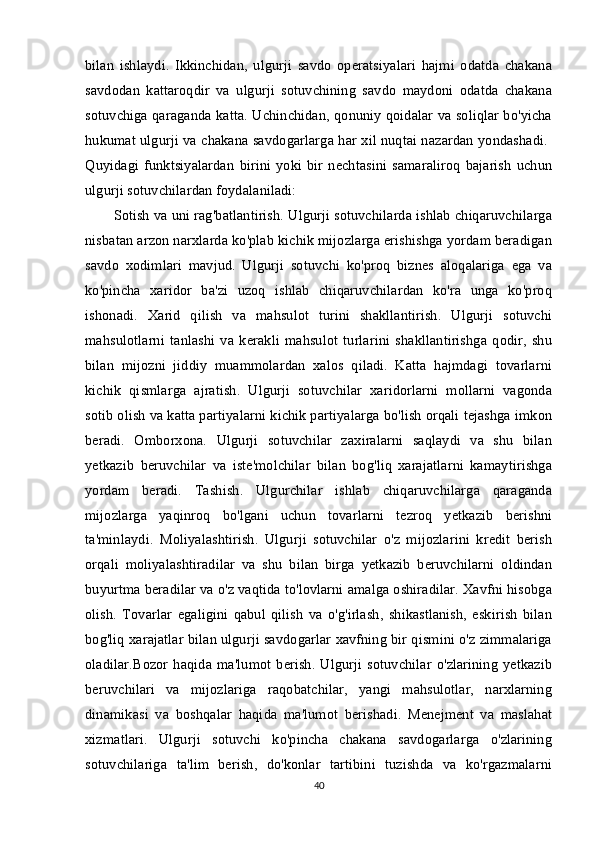 bilan ishlaydi. Ikkinchidan, ulgurji savdo operatsiyalari hajmi odatda chakana savdodan kattaroqdir va ulgurji sotuvchining savdo maydoni odatda chakana sotuvchiga qaraganda katta. Uchinchidan, qonuniy qoidalar va soliqlar bo'yicha hukumat ulgurji va chakana savdogarlarga har xil nuqtai nazardan yondashadi.

Quyidagi funktsiyalardan birini yoki bir nechtasini samaraliroq bajarish uchun ulgurji sotuvchilardan foydalaniladi:

Sotish va uni rag'batlantirish. Ulgurji sotuvchilarda ishlab chiqaruvchilarga nisbatan arzon narxlarda ko'plab kichik mijozlarga erishishga yordam beradigan savdo xodimlari mavjud. Ulgurji sotuvchi ko'proq biznes aloqalariga ega va ko'pincha xaridor ba'zi uzoq ishlab chiqaruvchilardan ko'ra unga ko'proq ishonadi. Xarid qilish va mahsulot turini shakllantirish. Ulgurji sotuvchi mahsulotlarni tanlashi va kerakli mahsulot turlarini shakllantirishga qodir, shu bilan mijozni jiddiy muammolardan xalos qiladi. Katta hajmdagi tovarlarni kichik qismlarga ajratish. Ulgurji sotuvchilar xaridorlarni mollarni vagonda sotib olish va katta partiyalarni kichik partiyalarga bo'lish orqali tejashga imkon beradi. Omborxona. Ulgurji sotuvchilar zaxiralarni saqlaydi va shu bilan yetkazib beruvchilar va iste'molchilar bilan bog'liq xarajatlarni kamaytirishga yordam beradi. Tashish. Ulgurchilar ishlab chiqaruvchilarga qaraganda mijozlarga yaqinroq bo'lgani uchun tovarlarni tezroq yetkazib berishni ta'minlaydi. Moliyalashtirish. Ulgurji sotuvchilar o'z mijozlarini kredit berish orqali moliyalashtiradilar va shu bilan birga yetkazib beruvchilarni oldindan buyurtma beradilar va o'z vaqtida to'lovlarni amalga oshiradilar. Xavfni hisobga olish. Tovarlar egaligini qabul qilish va o'g'irlash, shikastlanish, eskirish bilan bog'liq xarajatlar bilan ulgurji savdogarlar xavfning bir qismini o'z zimmalariga oladilar.Bozor haqida ma'lumot berish. Ulgurji sotuvchilar o'zlarining yetkazib beruvchilari va mijozlariga raqobatchilar, yangi mahsulotlar, narxlarning dinamikasi va boshqalar haqida ma'lumot berishadi. Menejment va maslahat xizmatlari. Ulgurji sotuvchi ko'pincha chakana savdogarlarga o'zlarining sotuvchilariga ta'lim berish, do'konlar tartibini tuzishda va ko'rgazmalarni

40